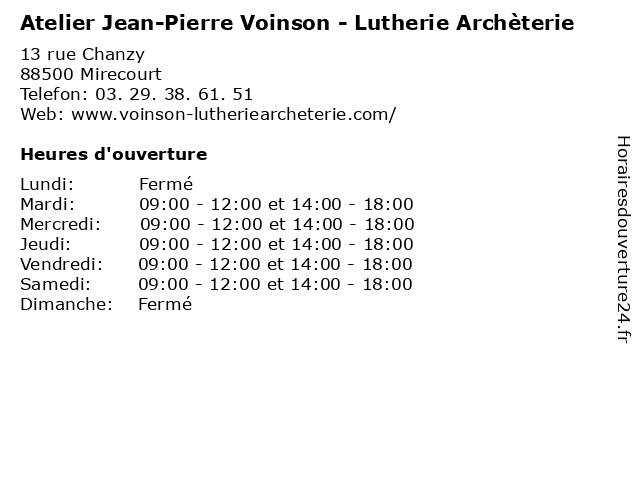 Atelier Jean-Pierre Voinson - Lutherie Archèterie

13 rue Chanzy
88500 Mirecourt
Telefon: 03. 29. 38. 61. 51
Web: www.voinson-lutheriearcheterie.com/

Heures d'ouverture

| | |
|---|---|
| Lundi: | Fermé |
| Mardi: | 09:00 - 12:00 et 14:00 - 18:00 |
| Mercredi: | 09:00 - 12:00 et 14:00 - 18:00 |
| Jeudi: | 09:00 - 12:00 et 14:00 - 18:00 |
| Vendredi: | 09:00 - 12:00 et 14:00 - 18:00 |
| Samedi: | 09:00 - 12:00 et 14:00 - 18:00 |
| Dimanche: | Fermé |

Horairesdouverture24.fr